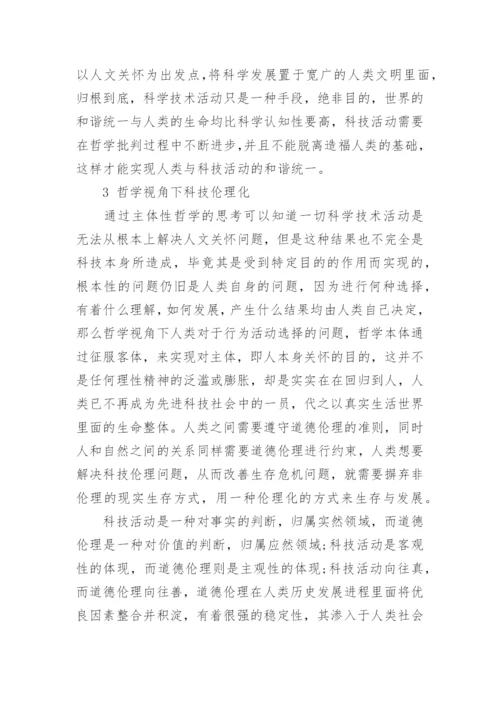 以人文关怀为出发点,将科学发展置于宽广的人类文明里面,归根到底,科学技术活动只是一种手段,绝非目的,世界的和谐统一与人类的生命均比科学认知性要高,科技活动需要在哲学批判过程中不断进步,并且不能脱离造福人类的基础,这样才能实现人类与科技活动的和谐统一。

3 哲学视角下科技伦理化

通过主体性哲学的思考可以知道一切科学技术活动是无法从根本上解决人文关怀问题,但是这种结果也不完全是科技本身所造成,毕竟其是受到特定目的的作用而实现的,根本性的问题仍旧是人类自身的问题,因为进行何种选择,有着什么理解,如何发展,产生什么结果均由人类自己决定,那么哲学视角下人类对于行为活动选择的问题,哲学本体通过征服客体,来实现对主体,即人本身关怀的目的,这并不是任何理性精神的泛滥或膨胀,却是实实在在回归到人,人类已不再成为先进科技社会中的一员,代之以真实生活世界里面的生命整体。人类之间需要遵守道德伦理的准则,同时人和自然之间的关系同样需要道德伦理进行约束,人类想要解决科技伦理问题,从而改善生存危机问题,就需要摒弃非伦理的现实生存方式,用一种伦理化的方式来生存与发展。

科技活动是一种对事实的判断,归属实然领域,而道德伦理是一种对价值的判断,归属应然领域;科技活动是客观性的体现,而道德伦理则是主观性的体现;科技活动向往真,而道德伦理向往善,道德伦理在人类历史发展进程里面将优良因素整合并积淀,有着很强的稳定性,其渗入于人类社会